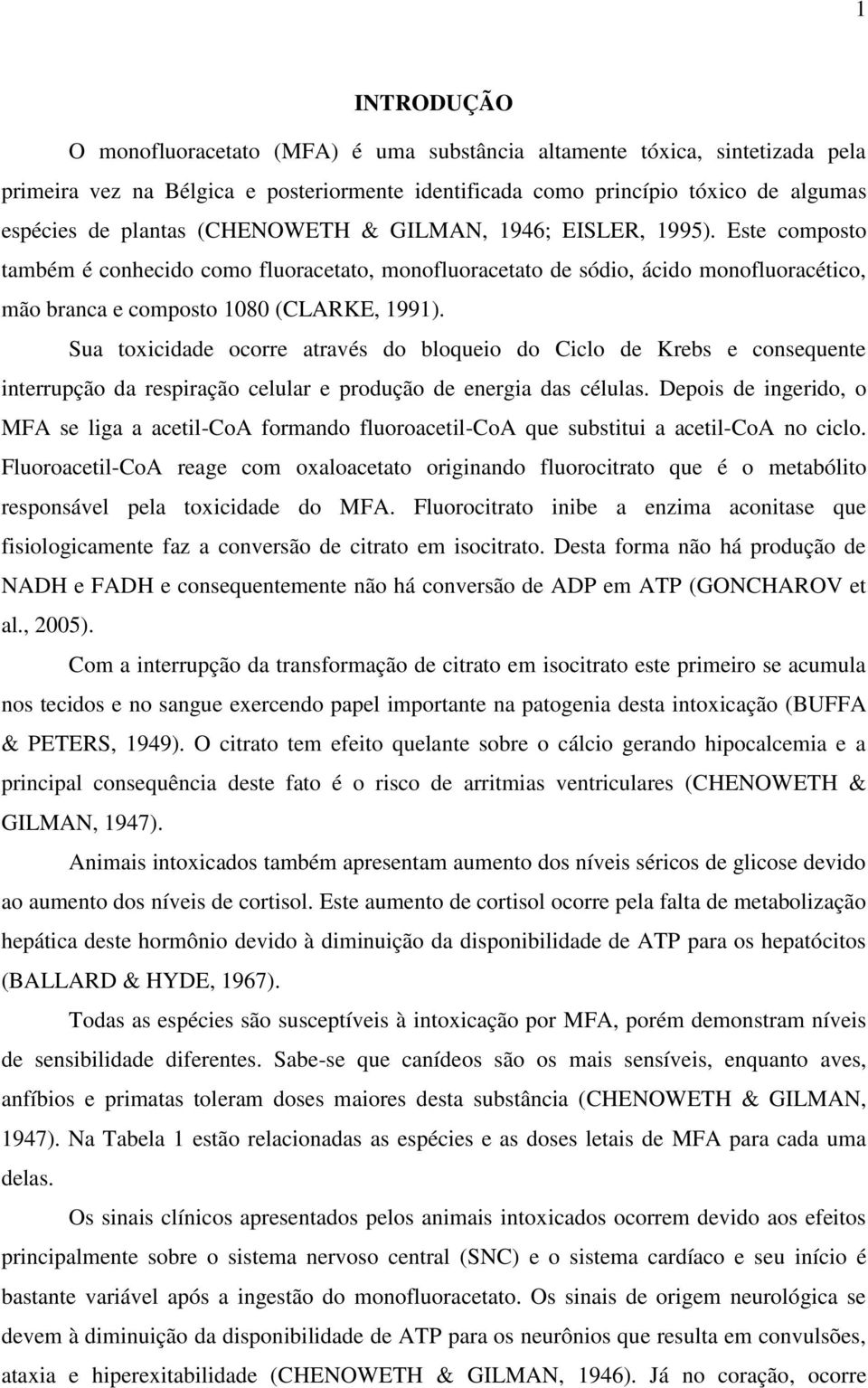 1

INTRODUÇÃO

O monofluoracetato (MFA) é uma substância altamente tóxica, sintetizada pela primeira vez na Bélgica e posteriormente identificada como princípio tóxico de algumas espécies de plantas (CHENOWETH & GILMAN, 1946; EISLER, 1995). Este composto também é conhecido como fluoracetato, monofluoracetato de sódio, ácido monofluoracético, mão branca e composto 1080 (CLARKE, 1991).

Sua toxicidade ocorre através do bloqueio do Ciclo de Krebs e consequente interrupção da respiração celular e produção de energia das células. Depois de ingerido, o MFA se liga a acetil-CoA formando fluoroacetil-CoA que substitui a acetil-CoA no ciclo. Fluoroacetil-CoA reage com oxaloacetato originando fluorocitrato que é o metabólito responsável pela toxicidade do MFA. Fluorocitrato inibe a enzima aconitase que fisiologicamente faz a conversão de citrato em isocitrato. Desta forma não há produção de NADH e FADH e consequentemente não há conversão de ADP em ATP (GONCHAROV et al., 2005).

Com a interrupção da transformação de citrato em isocitrato este primeiro se acumula nos tecidos e no sangue exercendo papel importante na patogenia desta intoxicação (BUFFA & PETERS, 1949). O citrato tem efeito quelante sobre o cálcio gerando hipocalcemia e a principal consequência deste fato é o risco de arritmias ventriculares (CHENOWETH & GILMAN, 1947).

Animais intoxicados também apresentam aumento dos níveis séricos de glicose devido ao aumento dos níveis de cortisol. Este aumento de cortisol ocorre pela falta de metabolização hepática deste hormônio devido à diminuição da disponibilidade de ATP para os hepatócitos (BALLARD & HYDE, 1967).

Todas as espécies são susceptíveis à intoxicação por MFA, porém demonstram níveis de sensibilidade diferentes. Sabe-se que canídeos são os mais sensíveis, enquanto aves, anfíbios e primatas toleram doses maiores desta substância (CHENOWETH & GILMAN, 1947). Na Tabela 1 estão relacionadas as espécies e as doses letais de MFA para cada uma delas.

Os sinais clínicos apresentados pelos animais intoxicados ocorrem devido aos efeitos principalmente sobre o sistema nervoso central (SNC) e o sistema cardíaco e seu início é bastante variável após a ingestão do monofluoracetato. Os sinais de origem neurológica se devem à diminuição da disponibilidade de ATP para os neurônios que resulta em convulsões, ataxia e hiperexitabilidade (CHENOWETH & GILMAN, 1946). Já no coração, ocorre